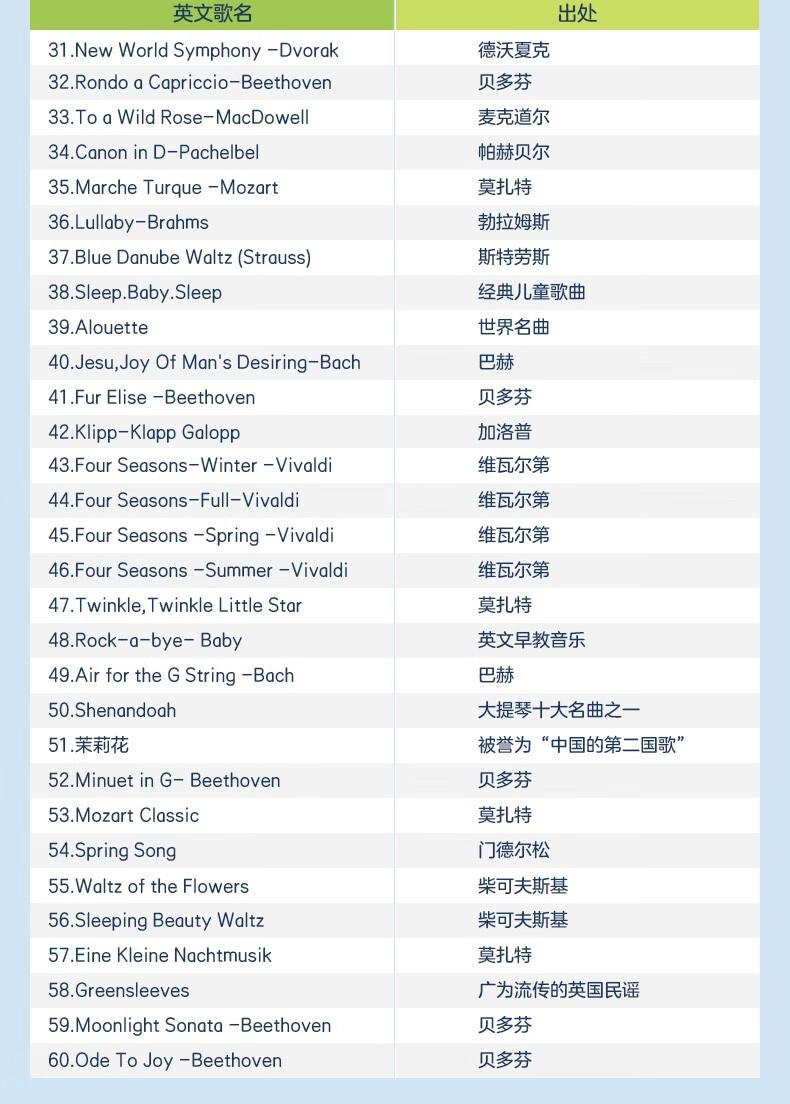 | 英文歌名 | 出处 |
|---|---|
| 31.New World Symphony -Dvorak | 德沃夏克 |
| 32.Rondo a Capriccio-Beethoven | 贝多芬 |
| 33.To a Wild Rose-MacDowell | 麦克道尔 |
| 34.Canon in D-Pachelbel | 帕赫贝尔 |
| 35.Marche Turque -Mozart | 莫扎特 |
| 36.Lullaby-Brahms | 勃拉姆斯 |
| 37.Blue Danube Waltz (Strauss) | 斯特劳斯 |
| 38.Sleep.Baby.Sleep | 经典儿童歌曲 |
| 39.Alouette | 世界名曲 |
| 40.Jesu,Joy Of Man's Desiring-Bach | 巴赫 |
| 41.Fur Elise -Beethoven | 贝多芬 |
| 42.Klipp-Klapp Galopp | 加洛普 |
| 43.Four Seasons-Winter -Vivaldi | 维瓦尔第 |
| 44.Four Seasons-Full-Vivaldi | 维瓦尔第 |
| 45.Four Seasons -Spring -Vivaldi | 维瓦尔第 |
| 46.Four Seasons -Summer -Vivaldi | 维瓦尔第 |
| 47.Twinkle,Twinkle Little Star | 莫扎特 |
| 48.Rock-a-bye- Baby | 英文早教音乐 |
| 49.Air for the G String -Bach | 巴赫 |
| 50.Shenandoah | 大提琴十大名曲之一 |
| 51.茉莉花 | 被誉为“中国的第二国歌” |
| 52.Minuet in G- Beethoven | 贝多芬 |
| 53.Mozart Classic | 莫扎特 |
| 54.Spring Song | 门德尔松 |
| 55.Waltz of the Flowers | 柴可夫斯基 |
| 56.Sleeping Beauty Waltz | 柴可夫斯基 |
| 57.Eine Kleine Nachtmusik | 莫扎特 |
| 58.Greensleeves | 广为流传的英国民谣 |
| 59.Moonlight Sonata -Beethoven | 贝多芬 |
| 60.Ode To Joy -Beethoven | 贝多芬 |